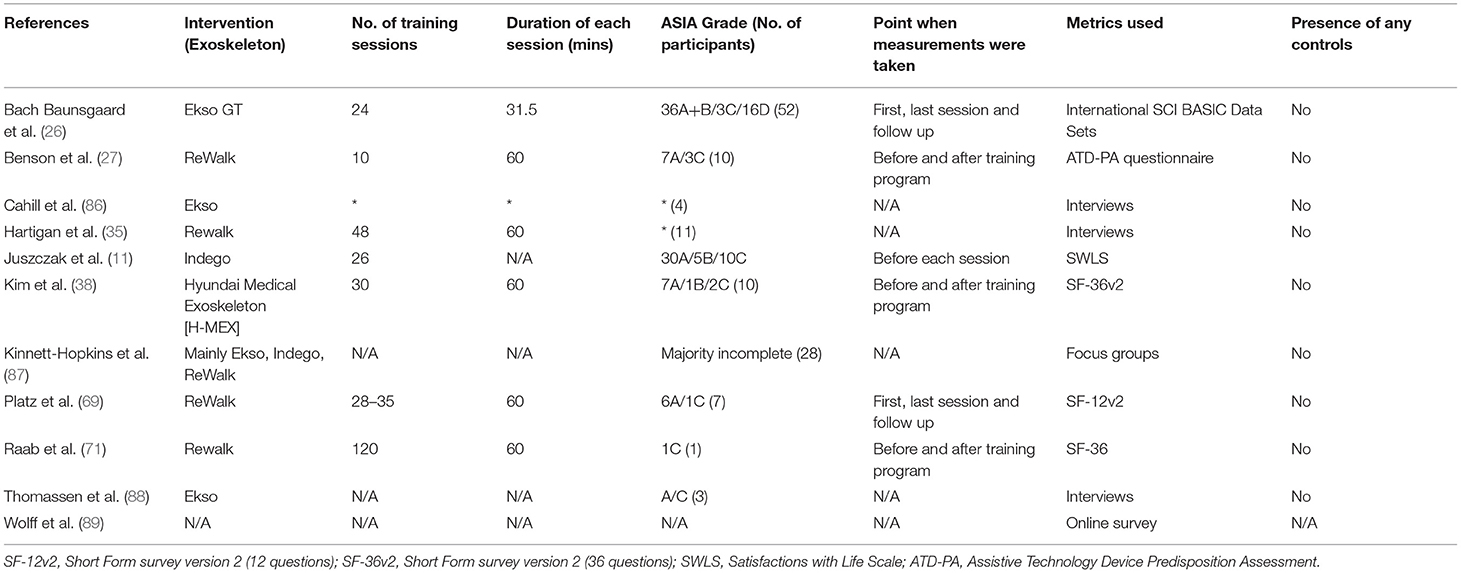 | References | Intervention (Exoskeleton) | No. of training sessions | Duration of each session (mins) | ASIA Grade (No. of participants) | Point when measurements were taken | Metrics used | Presence of any controls |
|---|---|---|---|---|---|---|---|
| Bach Baunsgaard et al. (26) | Ekso GT | 24 | 31.5 | 36A+B/3C/16D (52) | First, last session and follow up | International SCI BASIC Data Sets | No |
| Benson et al. (27) | ReWalk | 10 | 60 | 7A/3C (10) | Before and after training program | ATD-PA questionnaire | No |
| Cahill et al. (86) | Ekso | * | * | * (4) | N/A | Interviews | No |
| Hartigan et al. (35) | Rewalk | 48 | 60 | * (11) | N/A | Interviews | No |
| Juszczak et al. (11) | Indego | 26 | N/A | 30A/5B/10C | Before each session | SWLS | |
| Kim et al. (38) | Hyundai Medical Exoskeleton [H-MEX] | 30 | 60 | 7A/1B/2C (10) | Before and after training program | SF-36v2 | No |
| Kinnett-Hopkins et al. (87) | Mainly Ekso, Indego, ReWalk | N/A | N/A | Majority incomplete (28) | N/A | Focus groups | No |
| Platz et al. (69) | ReWalk | 28–35 | 60 | 6A/1C (7) | First, last session and follow up | SF-12v2 | No |
| Raab et al. (71) | Rewalk | 120 | 60 | 1C (1) | Before and after training program | SF-36 | No |
| Thomassen et al. (88) | Ekso | N/A | N/A | A/C (3) | N/A | Interviews | No |
| Wolff et al. (89) | N/A | N/A | N/A | N/A | N/A | Online survey | N/A |

SF-12v2, Short Form survey version 2 (12 questions); SF-36v2, Short Form survey version 2 (36 questions); SWLS, Satisfactions with Life Scale; ATD-PA, Assistive Technology Device Predisposition Assessment.